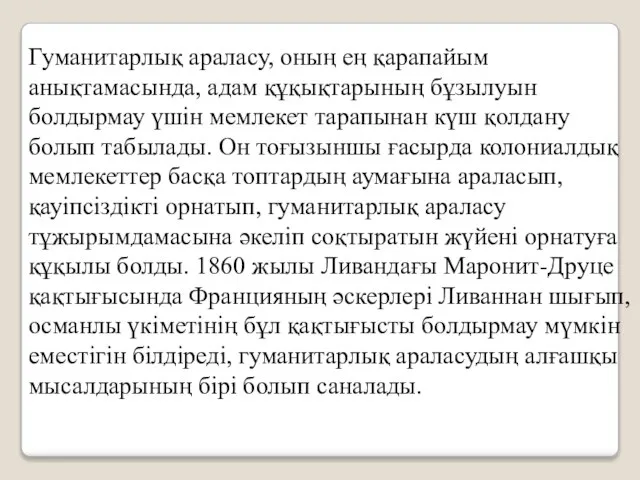 Гуманитарлық араласу, оның ең қарапайым анықтамасында, адам құқықтарының бұзылуын болдырмау үшін мемлекет тарапынан күш қолдану болып табылады. Он тоғызыншы ғасырда колониалдық мемлекеттер басқа топтардың аумағына араласып, қауіпсіздікті орнатып, гуманитарлық араласу тұжырымдамасына әкеліп соқтыратын жүйені орнатуға құқылы болды. 1860 жылы Ливандағы Маронит-Друце қақтығысында Францияның әскерлері Ливаннан шығып, османлы үкіметінің бұл қақтығысты болдырмау мүмкін еместігін білдіреді, гуманитарлық араласудың алғашқы мысалдарының бірі болып саналады.